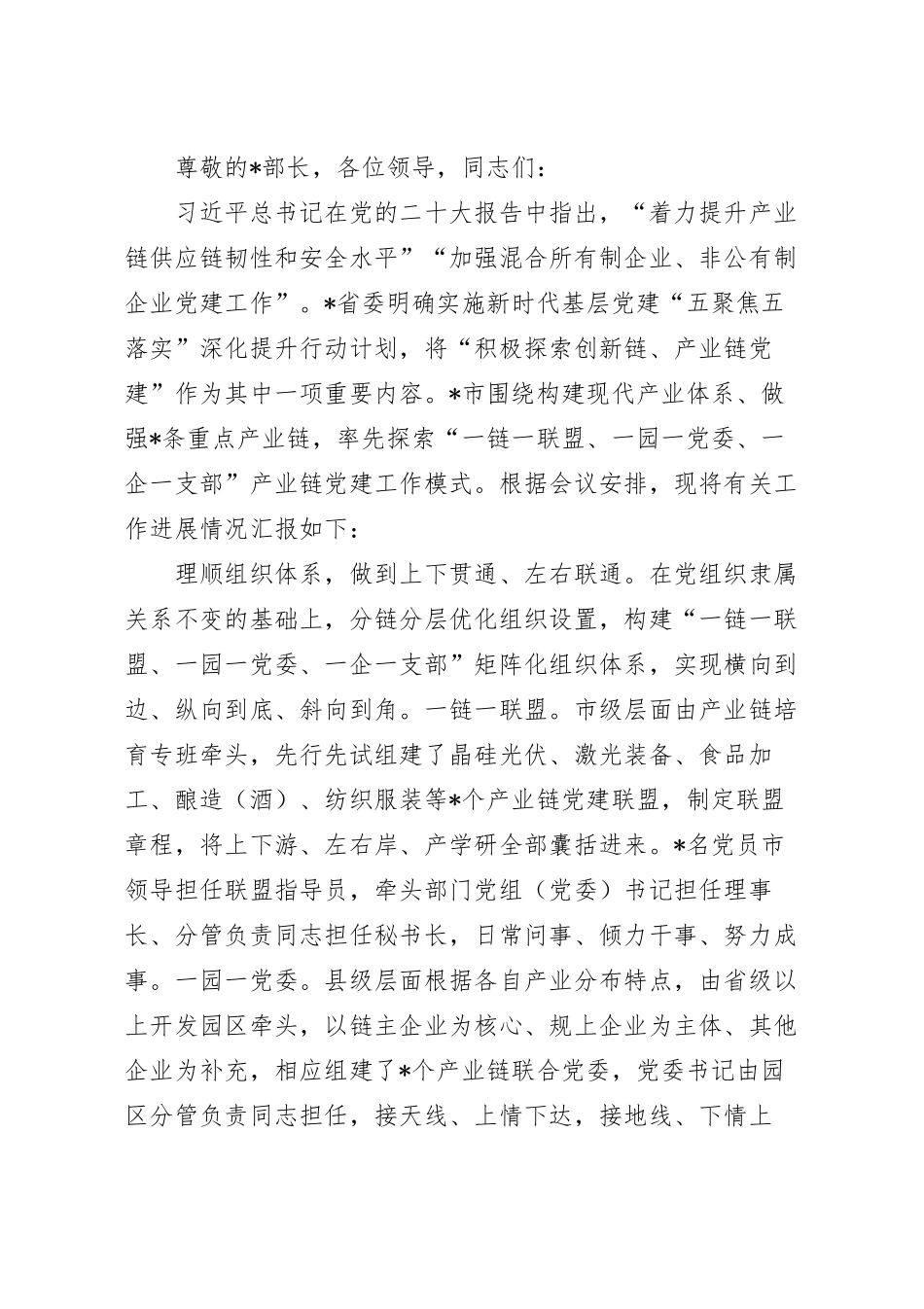 尊敬的*部长，各位领导，同志们：

习近平总书记在党的二十大报告中指出，“着力提升产业链供应链韧性和安全水平”“加强混合所有制企业、非公有制企业党建工作”。*省委明确实施新时代基层党建“五聚焦五落实”深化提升行动计划，将“积极探索创新链、产业链党建”作为其中一项重要内容。*市围绕构建现代产业体系、做强*条重点产业链，率先探索“一链一联盟、一园一党委、一企一支部”产业链党建工作模式。根据会议安排，现将有关工作进展情况汇报如下：

理顺组织体系，做到上下贯通、左右联通。在党组织隶属关系不变的基础上，分链分层优化组织设置，构建“一链一联盟、一园一党委、一企一支部”矩阵化组织体系，实现横向到边、纵向到底、斜向到角。一链一联盟。市级层面由产业链培育专班牵头，先行先试组建了晶硅光伏、激光装备、食品加工、酿造（酒）、纺织服装等*个产业链党建联盟，制定联盟章程，将上下游、左右岸、产学研全部囊括进来。*名党员市领导担任联盟指导员，牵头部门党组（党委）书记担任理事长、分管负责同志担任秘书长，日常问事、倾力干事、努力成事。一园一党委。县级层面根据各自产业分布特点，由省级以上开发园区牵头，以链主企业为核心、规上企业为主体、其他企业为补充，相应组建了*个产业链联合党委，党委书记由园区分管负责同志担任，接天线、上情下达，接地线、下情上